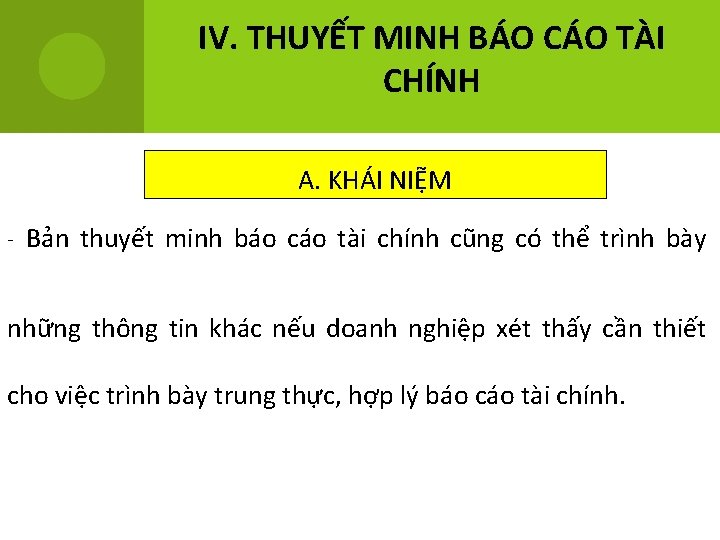 IV. THUYẾT MINH BÁO CÁO TÀI CHÍNH

A. KHÁI NIỆM

- Bản thuyết minh báo cáo tài chính cũng có thể trình bày những thông tin khác nếu doanh nghiệp xét thấy cần thiết cho việc trình bày trung thực, hợp lý báo cáo tài chính.